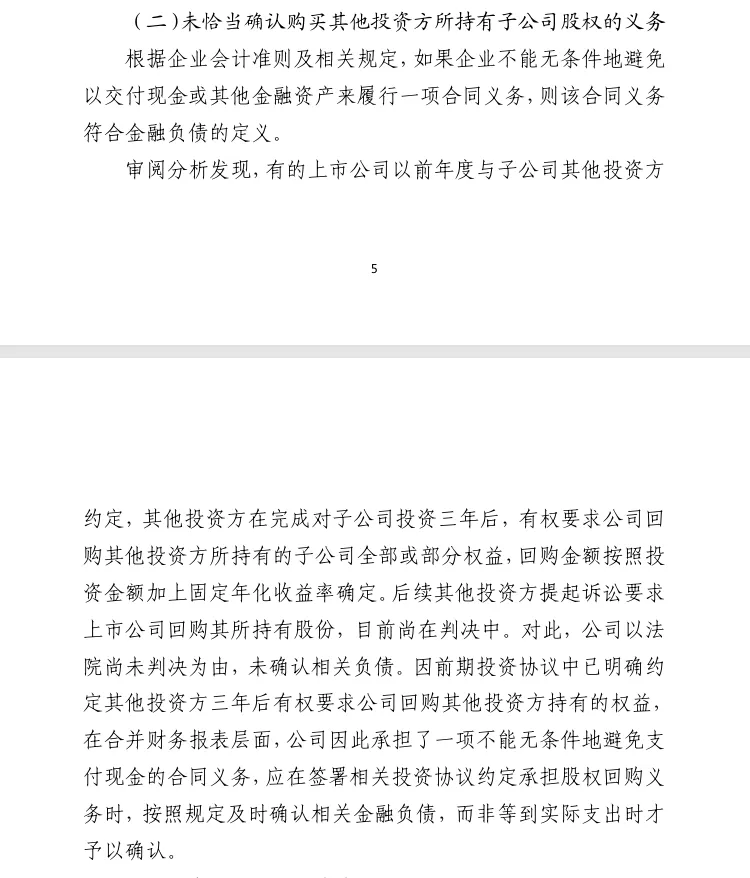 （二）未恰当确认购买其他投资方所持有子公司股权的义务

根据企业会计准则及相关规定，如果企业不能无条件地避免以交付现金或其他金融资产来履行一项合同义务，则该合同义务符合金融负债的定义。

审阅分析发现，有的上市公司以前年度与子公司其他投资方

5

约定，其他投资方在完成对子公司投资三年后，有权要求公司回购其他投资方所持有的子公司全部或部分权益，回购金额按照投资金额加上固定年化收益率确定。后续其他投资方提起诉讼要求上市公司回购其所持有股份，目前尚在判决中。对此，公司以法院尚未判决为由，未确认相关负债。因前期投资协议中已明确约定其他投资方三年后有权要求公司回购其他投资方持有的权益，在合并财务报表层面，公司因此承担了一项不能无条件地避免支付现金的合同义务，应在签署相关投资协议约定承担股权回购义务时，按照规定及时确认相关金融负债，而非等到实际支出时才予以确认。